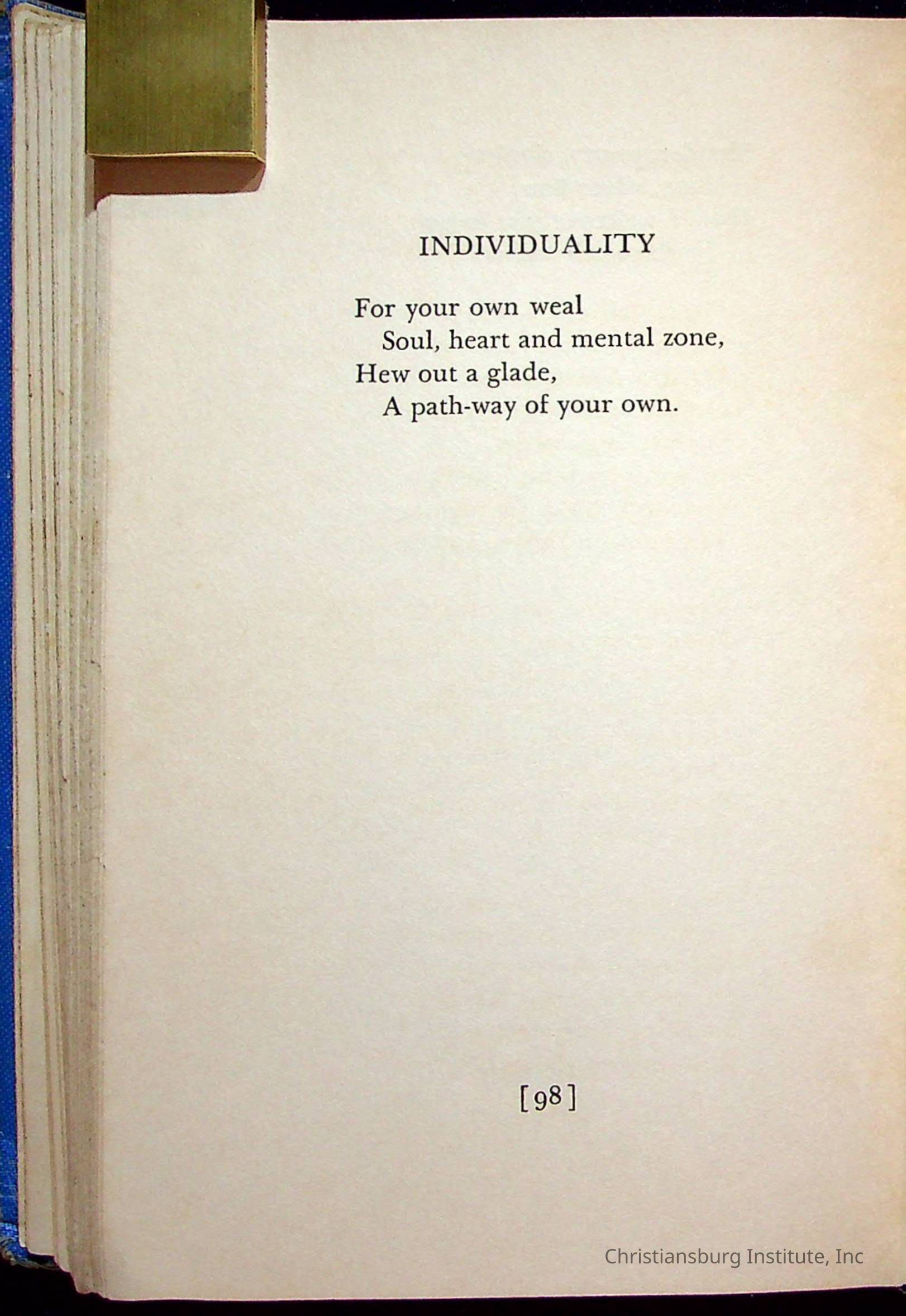 INDIVIDUALITY

For your own weal
Soul, heart and mental zone,
Hew out a glade,
A path-way of your own.

[98]

Christiansburg Institute, Inc